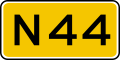 N44